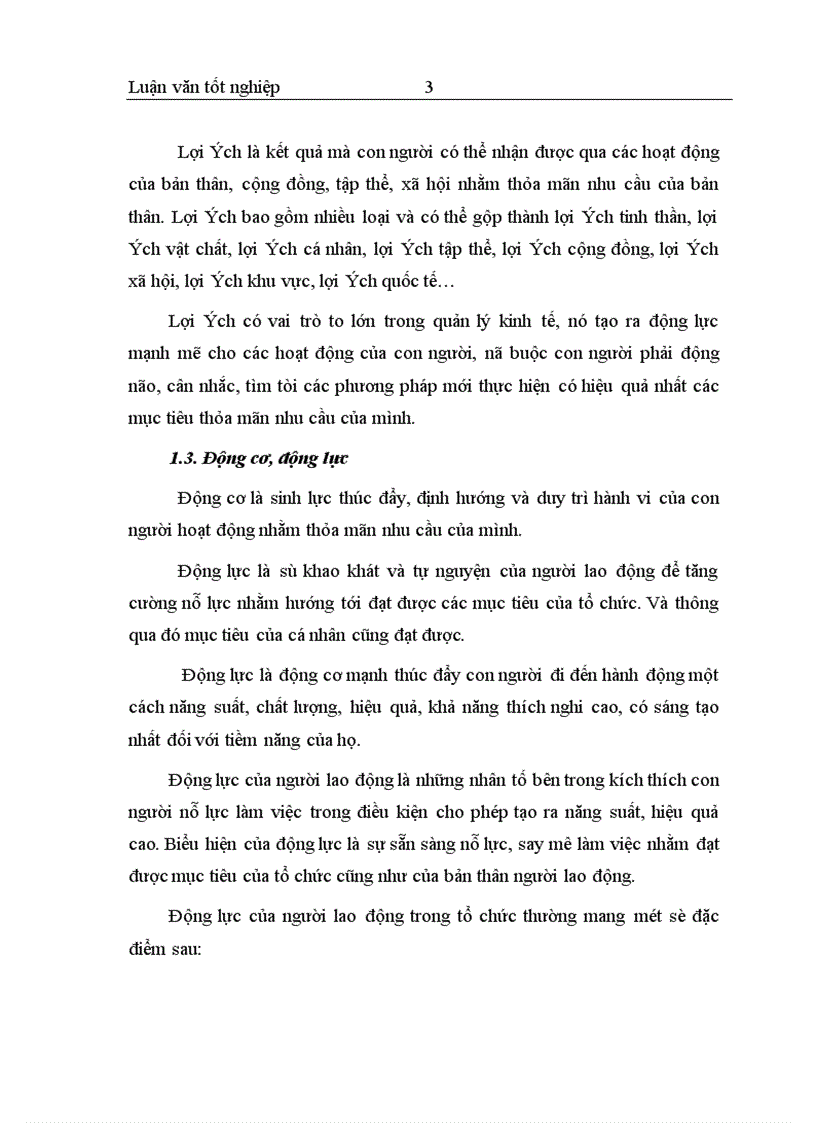 Luận văn tốt nghiệp 3

Lợi Ých là kết quả mà con người có thể nhận được qua các hoạt động của bản thân, cộng đồng, tập thể, xã hội nhằm thỏa mãn nhu cầu của bản thân. Lợi Ých bao gồm nhiều loại và có thể gộp thành lợi Ých tinh thần, lợi Ých vật chất, lợi Ých cá nhân, lợi Ých tập thể, lợi Ých cộng đồng, lợi Ých xã hội, lợi Ých khu vực, lợi Ých quốc tế…

Lợi Ých có vai trò to lớn trong quản lý kinh tế, nó tạo ra động lực mạnh mẽ cho các hoạt động của con người, nã buộc con người phải động não, cân nhắc, tìm tòi các phương pháp mới thực hiện có hiệu quả nhất các mục tiêu thỏa mãn nhu cầu của mình.

1.3. Động cơ, động lực

Động cơ là sinh lực thúc đẩy, định hướng và duy trì hành vi của con người hoạt động nhằm thỏa mãn nhu cầu của mình.

Động lực là sù khao khát và tự nguyện của người lao động để tăng cường nỗ lực nhằm hướng tới đạt được các mục tiêu của tổ chức. Và thông qua đó mục tiêu của cá nhân cũng đạt được.

Động lực là động cơ mạnh thúc đẩy con người đi đến hành động một cách năng suất, chất lượng, hiệu quả, khả năng thích nghi cao, có sáng tạo nhất đối với tiềm năng của họ.

Động lực của người lao động là những nhân tố bên trong kích thích con người nỗ lực làm việc trong điều kiện cho phép tạo ra năng suất, hiệu quả cao. Biểu hiện của động lực là sự sẵn sàng nỗ lực, say mê làm việc nhằm đạt được mục tiêu của tổ chức cũng như của bản thân người lao động.

Động lực của người lao động trong tổ chức thường mang mét sè đặc điểm sau: